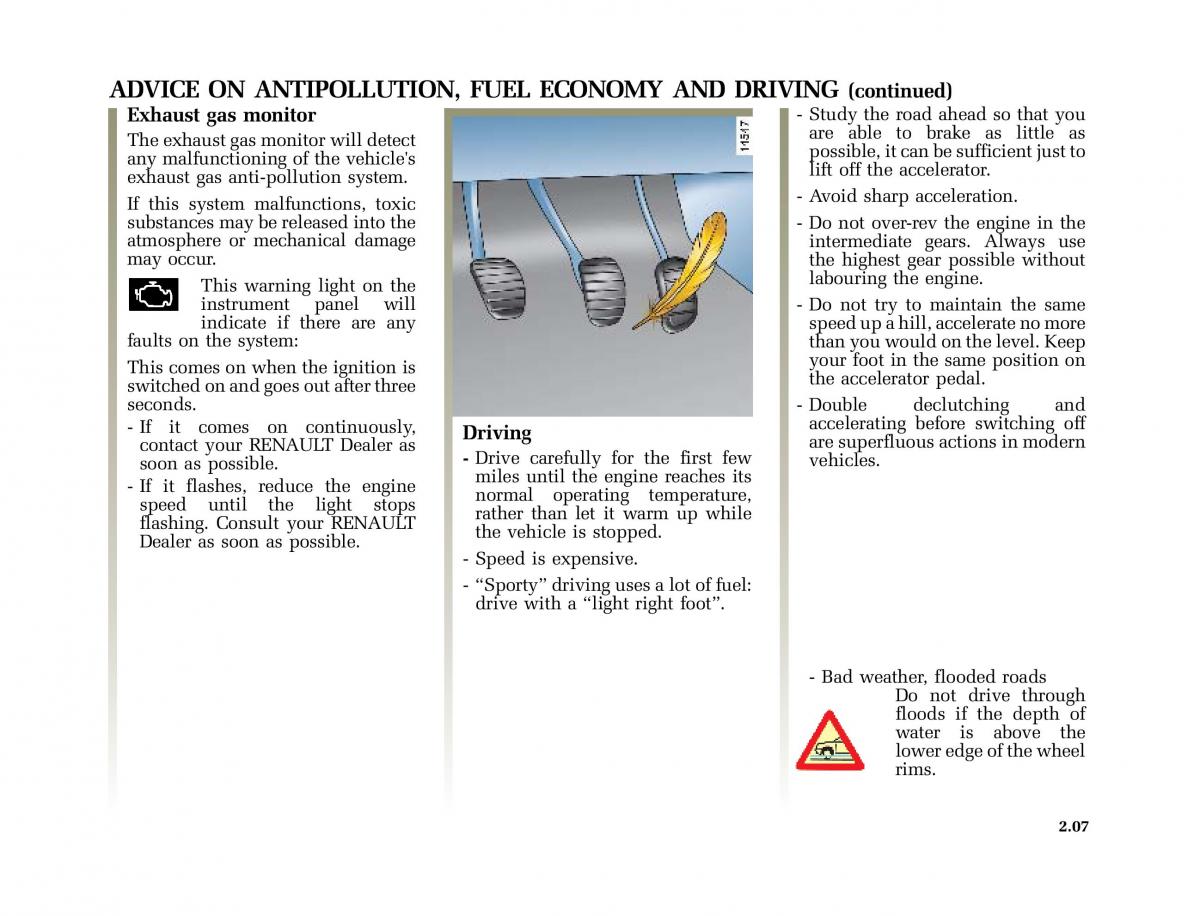 ADVICE ON ANTIPOLLUTION, FUEL ECONOMY AND DRIVING (continued)

Exhaust gas monitor

The exhaust gas monitor will detect any malfunctioning of the vehicle's exhaust gas anti-pollution system.

If this system malfunctions, toxic substances may be released into the atmosphere or mechanical damage may occur.

This warning light on the instrument panel will indicate if there are any faults on the system:

This comes on when the ignition is switched on and goes out after three seconds.

- If it comes on continuously, contact your RENAULT Dealer as soon as possible.
- If it flashes, reduce the engine speed until the light stops flashing. Consult your RENAULT Dealer as soon as possible.

11517

Driving

- Drive carefully for the first few miles until the engine reaches its normal operating temperature, rather than let it warm up while the vehicle is stopped.
- Speed is expensive.
- “Sporty” driving uses a lot of fuel: drive with a “light right foot”.

- Study the road ahead so that you are able to brake as little as possible, it can be sufficient just to lift off the accelerator.
- Avoid sharp acceleration.
- Do not over-rev the engine in the intermediate gears. Always use the highest gear possible without labouring the engine.
- Do not try to maintain the same speed up a hill, accelerate no more than you would on the level. Keep your foot in the same position on the accelerator pedal.
- Double declutching and accelerating before switching off are superfluous actions in modern vehicles.

- Bad weather, flooded roads
Do not drive through floods if the depth of water is above the lower edge of the wheel rims.

2.07